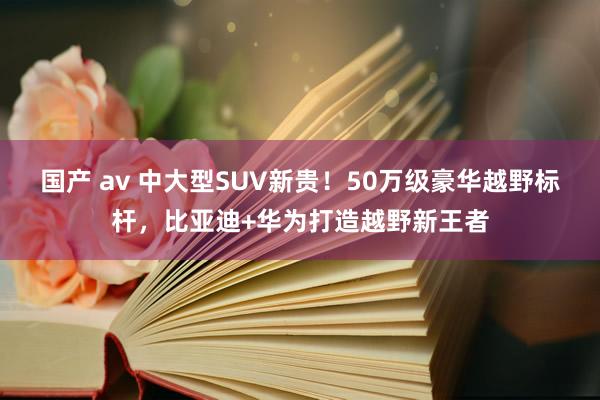 国产 av 中大型SUV新贵！50万级豪华越野标杆，比亚迪+华为打造越野新王者